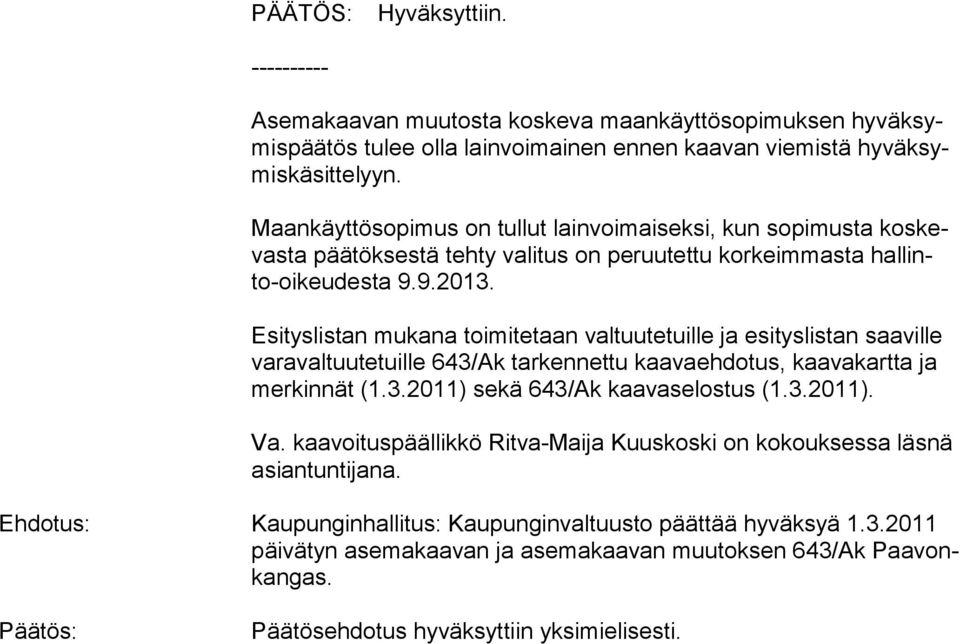 PÄÄTÖS: Hyväksyttiin.

----------

Asemakaavan muutosta koskeva maankäyttösopimuksen hyväksymispäätös tulee olla lainvoimainen ennen kaavan viemistä hyväksymiskäsittelyyn.

Maankäyttösopimus on tullut lainvoimaiseksi, kun sopimusta koskevasta päätöksestä tehty valitus on peruutettu korkeimmasta hallinto-oikeudesta 9.9.2013.

Esityslistan mukana toimitetaan valtuutetuille ja esityslistan saaville varavaltuutetuille 643/Ak tarkennettu kaavaehdotus, kaavakartta ja merkinnät (1.3.2011) sekä 643/Ak kaavaselostus (1.3.2011).

Va. kaavoituspäällikkö Ritva-Maija Kuuskoski on kokouksessa läsnä asiantuntijana.

Ehdotus: Kaupunginhallitus: Kaupunginvaltuusto päättää hyväksyä 1.3.2011 päivätyn asemakaavan ja asemakaavan muutoksen 643/Ak Paavonkangas.

Päätös: Päätösehdotus hyväksyttiin yksimielisesti.